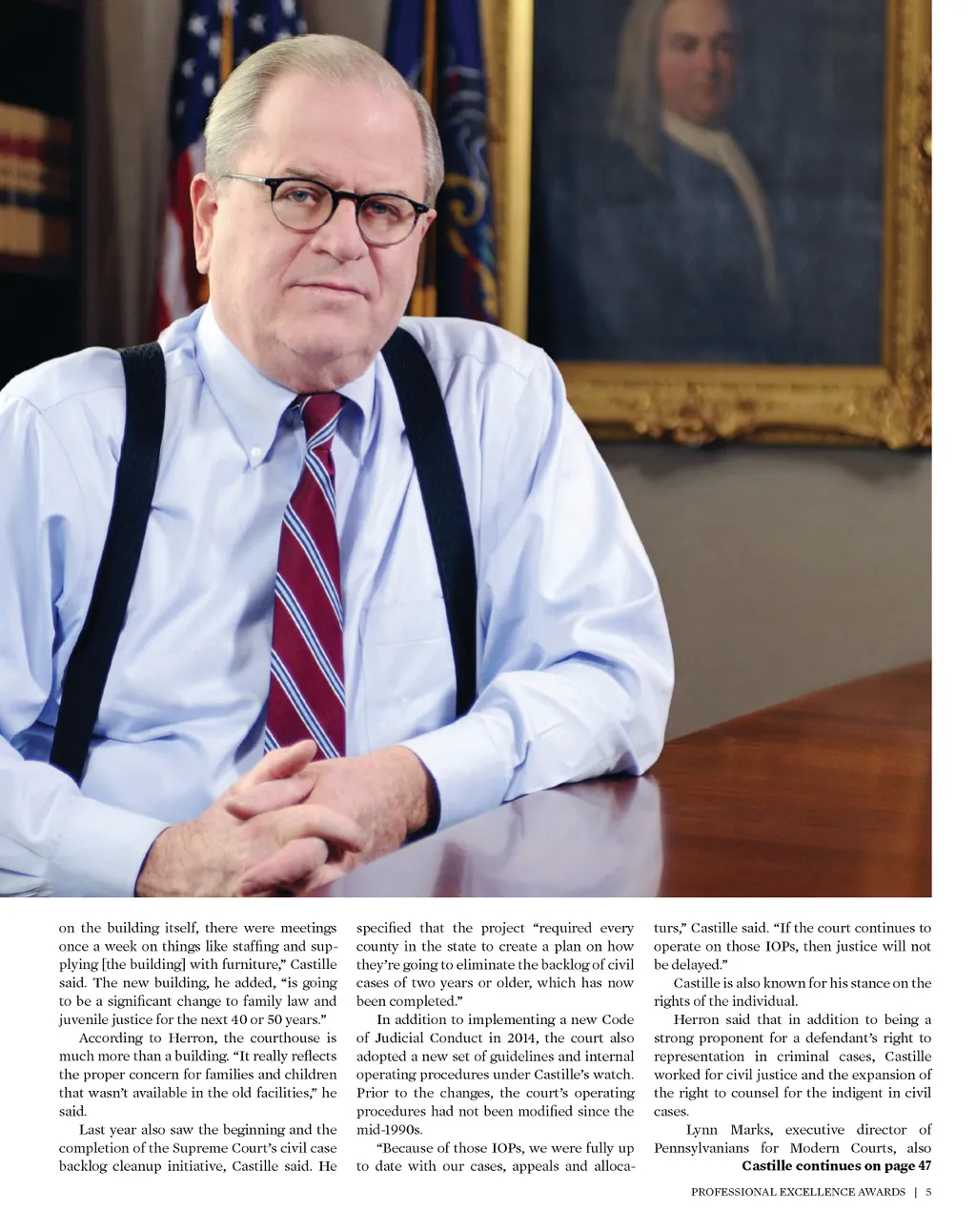 on the building itself, there were meetings once a week on things like staffing and supplying [the building] with furniture," Castille said. The new building, he added, "is going to be a significant change to family law and juvenile justice for the next 40 or 50 years."

According to Herron, the courthouse is much more than a building. "It really reflects the proper concern for families and children that wasn't available in the old facilities," he said.

Last year also saw the beginning and the completion of the Supreme Court's civil case backlog cleanup initiative, Castille said. He specified that the project "required every county in the state to create a plan on how they're going to eliminate the backlog of civil cases of two years or older, which has now been completed."

In addition to implementing a new Code of Judicial Conduct in 2014, the court also adopted a new set of guidelines and internal operating procedures under Castille's watch. Prior to the changes, the court's operating procedures had not been modified since the mid-1990s.

"Because of those IOPs, we were fully up to date with our cases, appeals and allocaturs," Castille said. "If the court continues to operate on those IOPs, then justice will not be delayed."

Castille is also known for his stance on the rights of the individual.

Herron said that in addition to being a strong proponent for a defendant's right to representation in criminal cases, Castille worked for civil justice and the expansion of the right to counsel for the indigent in civil cases.

Lynn Marks, executive director of Pennsylvanians for Modern Courts, also

Castille continues on page 47

PROFESSIONAL EXCELLENCE AWARDS | 5